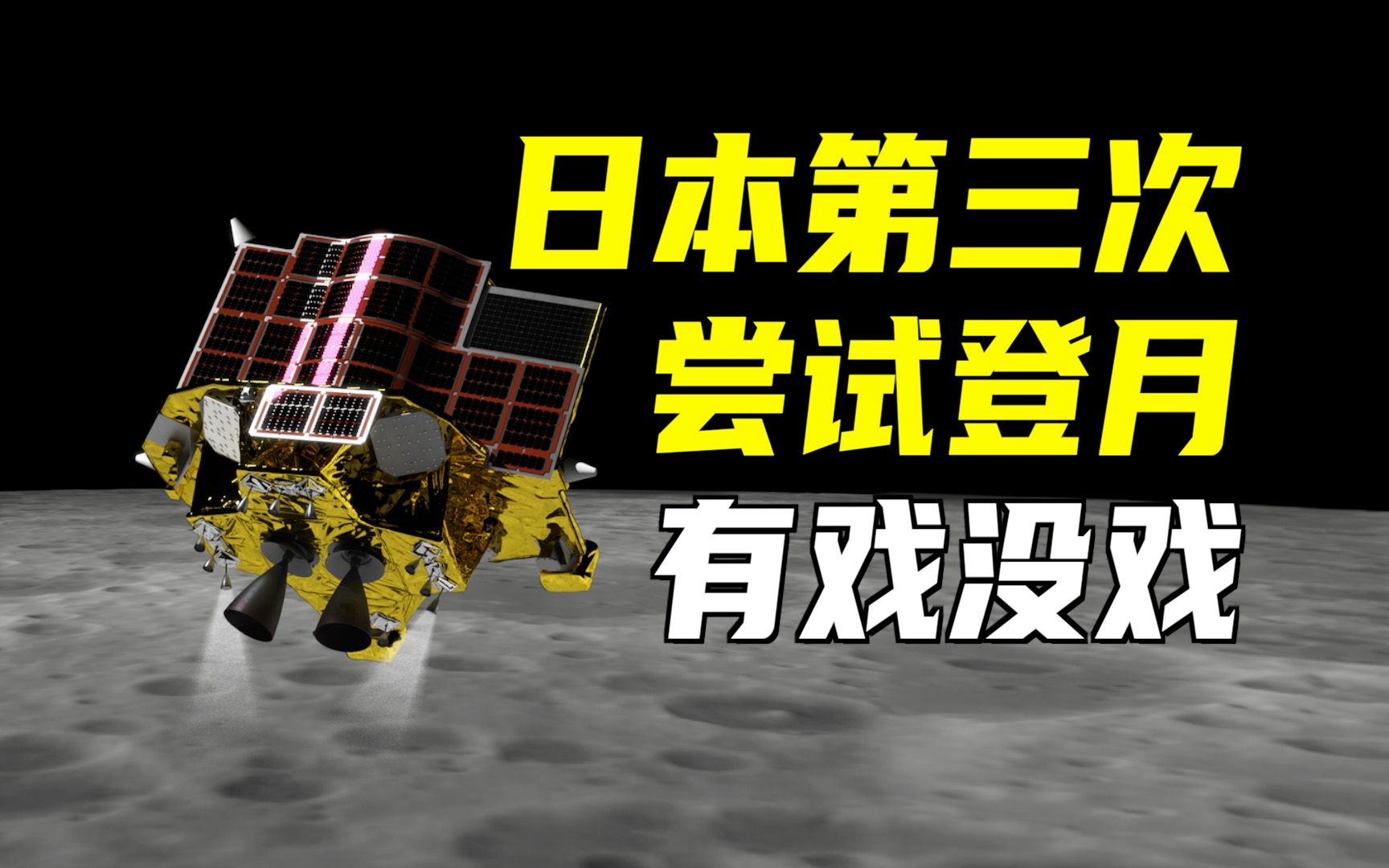 日本第三次
尝试登月
有戏没戏